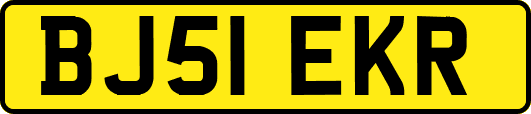 BJ51 EKR